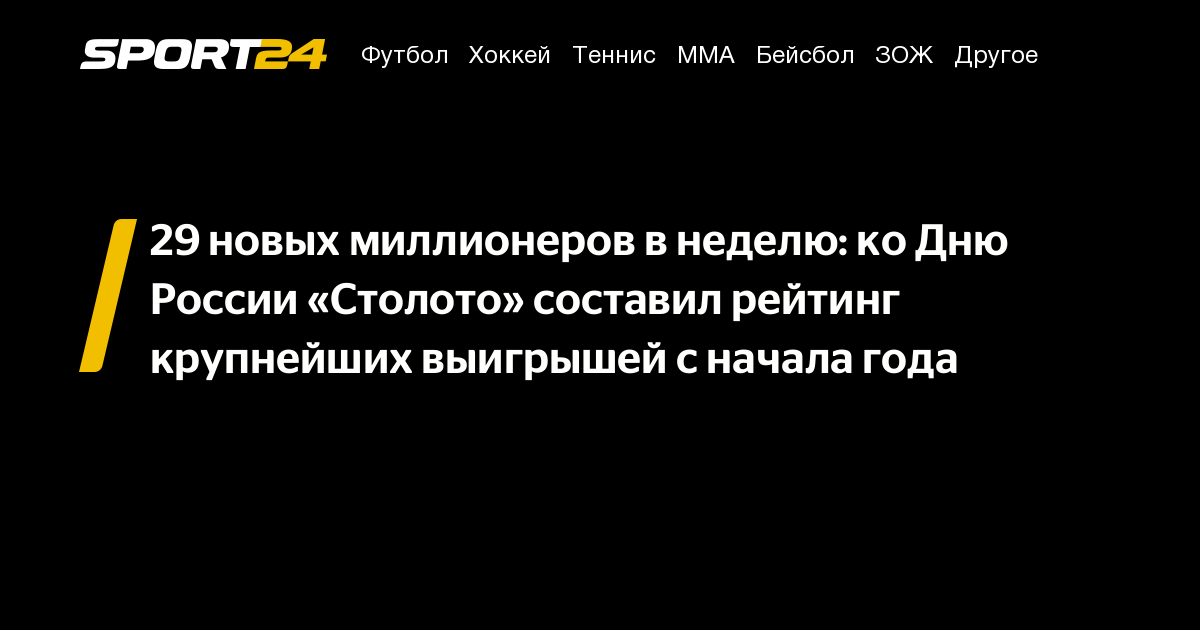 SPORT24 Футбол Хоккей Теннис ММА Бейсбол ЗОЖ Другое

29 новых миллионеров в неделю: ко Дню России «Столото» составил рейтинг крупнейших выигрышей с начала года